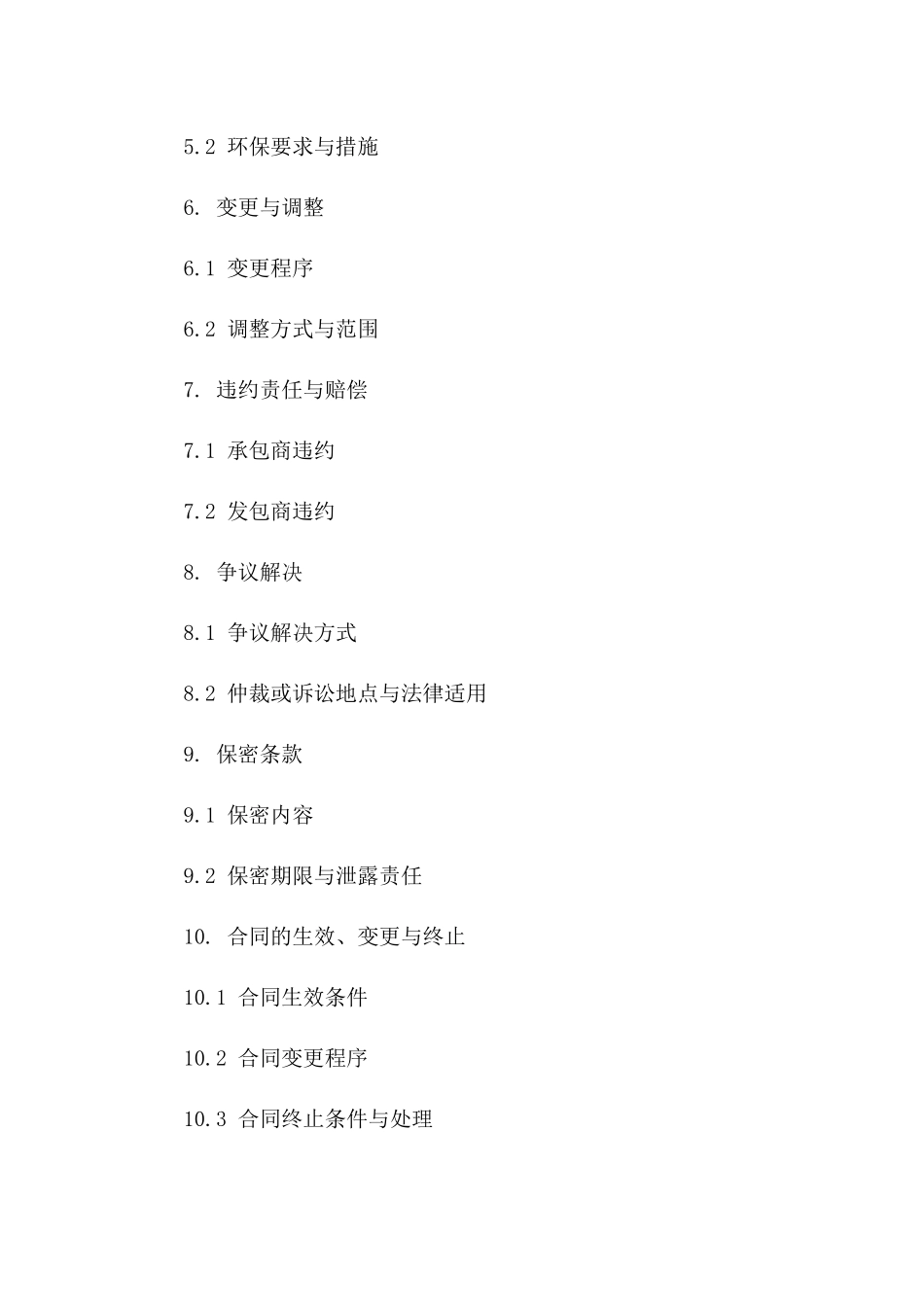 5.2 环保要求与措施

6. 变更与调整

6.1 变更程序

6.2 调整方式与范围

7. 违约责任与赔偿

7.1 承包商违约

7.2 发包商违约

8. 争议解决

8.1 争议解决方式

8.2 仲裁或诉讼地点与法律适用

9. 保密条款

9.1 保密内容

9.2 保密期限与泄露责任

10. 合同的生效、变更与终止

10.1 合同生效条件

10.2 合同变更程序

10.3 合同终止条件与处理